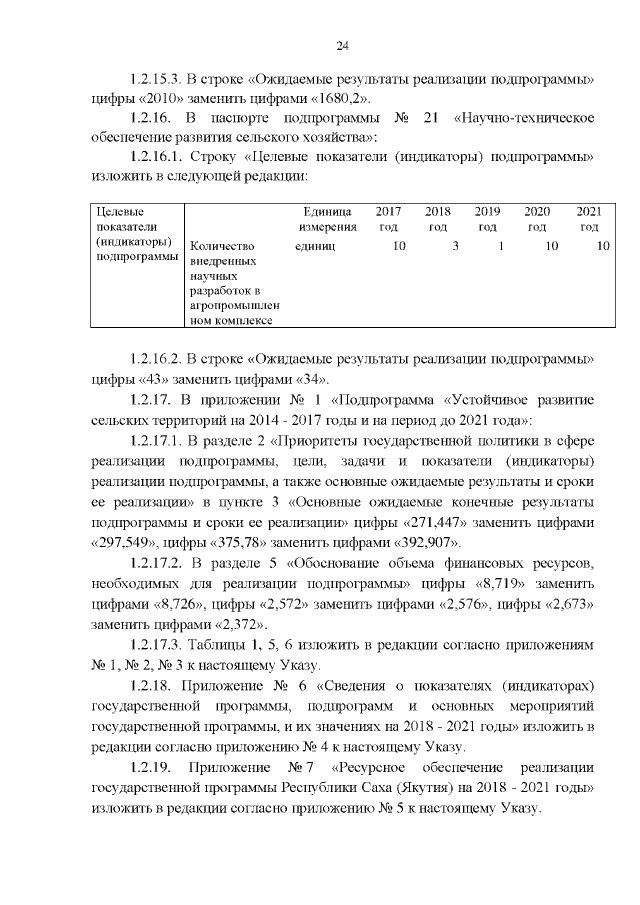 24

1.2.15.3. В строке «Ожидаемые результаты реализации подпрограммы» цифры «2010» заменить цифрами «1680,2».

1.2.16. В паспорте подпрограммы № 21 «Научно-техническое обеспечение развития сельского хозяйства»:

1.2.16.1. Строку «Целевые показатели (индикаторы) подпрограммы» изложить в следующей редакции:

| Целевые показатели (индикаторы) подпрограммы |  | Единица измерения | 2017 год | 2018 год | 2019 год | 2020 год | 2021 год |
|---|---|---|---|---|---|---|---|
|  | Количество внедренных научных разработок в агропромышленном комплексе | единиц | 10 | 3 | 1 | 10 | 10 |

1.2.16.2. В строке «Ожидаемые результаты реализации подпрограммы» цифры «43» заменить цифрами «34».

1.2.17. В приложении № 1 «Подпрограмма «Устойчивое развитие сельских территорий на 2014 - 2017 годы и на период до 2021 года»:

1.2.17.1. В разделе 2 «Приоритеты государственной политики в сфере реализации подпрограммы, цели, задачи и показатели (индикаторы) реализации подпрограммы, а также основные ожидаемые результаты и сроки ее реализации» в пункте 3 «Основные ожидаемые конечные результаты подпрограммы и сроки ее реализации» цифры «271,447» заменить цифрами «297,549», цифры «375,78» заменить цифрами «392,907».

1.2.17.2. В разделе 5 «Обоснование объема финансовых ресурсов, необходимых для реализации подпрограммы» цифры «8,719» заменить цифрами «8,726», цифры «2,572» заменить цифрами «2,576», цифры «2,673» заменить цифрами «2,372».

1.2.17.3. Таблицы 1, 5, 6 изложить в редакции согласно приложениям № 1, № 2, № 3 к настоящему Указу.

1.2.18. Приложение № 6 «Сведения о показателях (индикаторах) государственной программы, подпрограмм и основных мероприятий государственной программы, и их значениях на 2018 - 2021 годы» изложить в редакции согласно приложению № 4 к настоящему Указу.

1.2.19. Приложение № 7 «Ресурсное обеспечение реализации государственной программы Республики Саха (Якутия) на 2018 - 2021 годы» изложить в редакции согласно приложению № 5 к настоящему Указу.